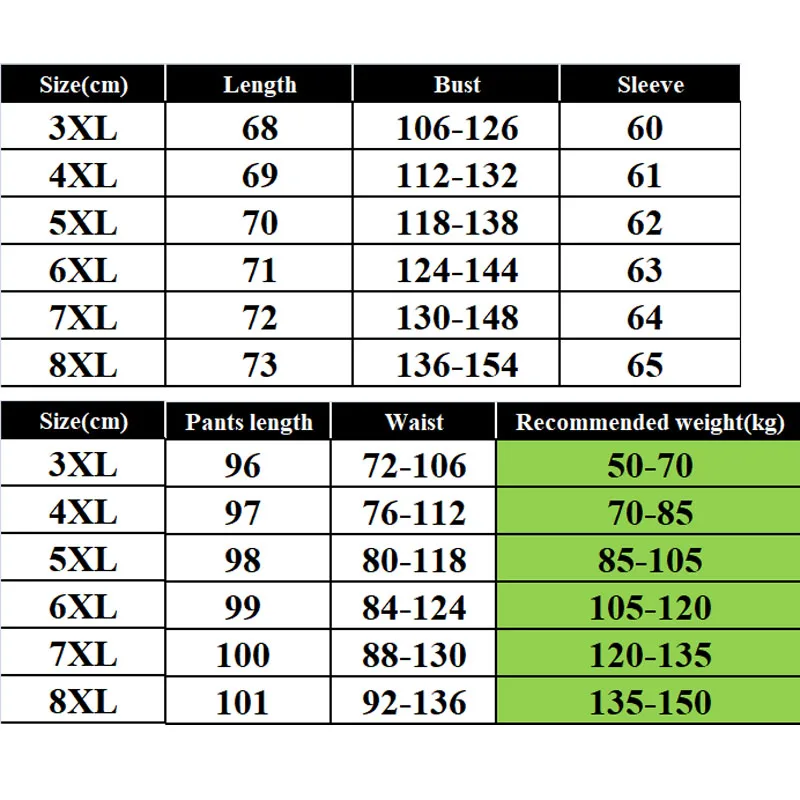 | Size(cm) | Length | Bust | Sleeve |
|---|---|---|---|
| 3XL | 68 | 106-126 | 60 |
| 4XL | 69 | 112-132 | 61 |
| 5XL | 70 | 118-138 | 62 |
| 6XL | 71 | 124-144 | 63 |
| 7XL | 72 | 130-148 | 64 |
| 8XL | 73 | 136-154 | 65 |

| Size(cm) | Pants length | Waist | Recommended weight(kg) |
|---|---|---|---|
| 3XL | 96 | 72-106 | 50-70 |
| 4XL | 97 | 76-112 | 70-85 |
| 5XL | 98 | 80-118 | 85-105 |
| 6XL | 99 | 84-124 | 105-120 |
| 7XL | 100 | 88-130 | 120-135 |
| 8XL | 101 | 92-136 | 135-150 |